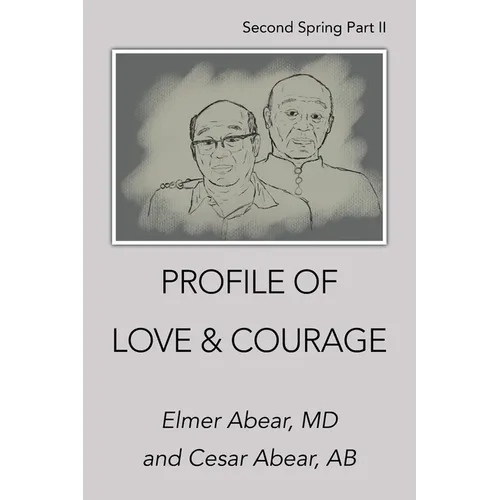 Second Spring Part II

PROFILE OF
LOVE & COURAGE

Elmer Abear, MD
and Cesar Abear, AB